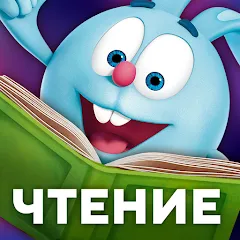 ЧТЕНИЕ